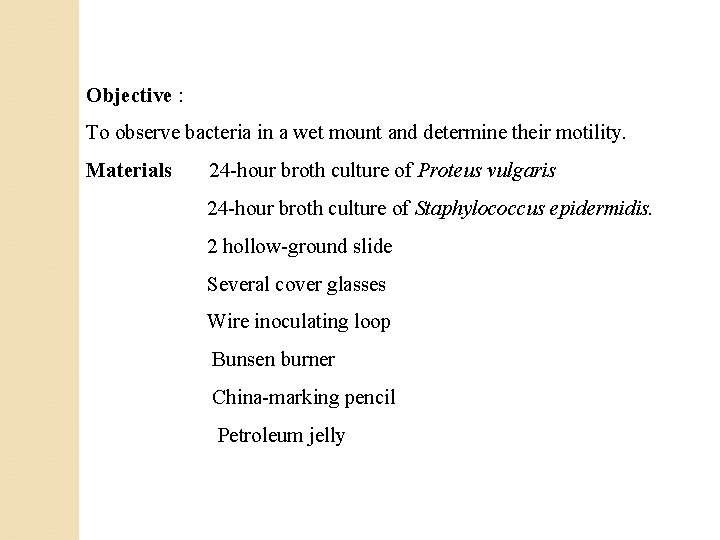 Objective :

To observe bacteria in a wet mount and determine their motility.

Materials 24-hour broth culture of Proteus vulgaris

24-hour broth culture of Staphylococcus epidermidis.

2 hollow-ground slide

Several cover glasses

Wire inoculating loop

Bunsen burner

China-marking pencil

Petroleum jelly